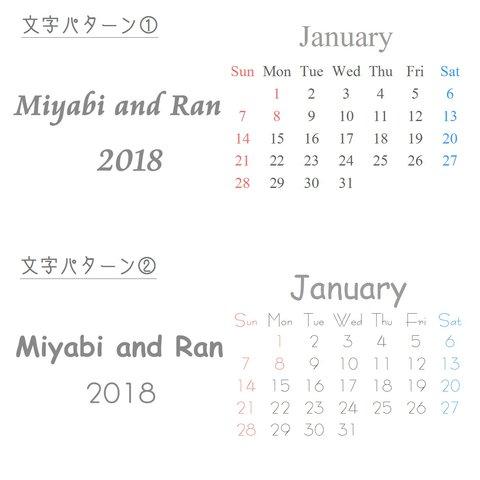 文字パターン①

Miyabi and Ran
2018

January

| Sun | Mon | Tue | Wed | Thu | Fri | Sat |
|---|---|---|---|---|---|---|
| | 1 | 2 | 3 | 4 | 5 | 6 |
| 7 | 8 | 9 | 10 | 11 | 12 | 13 |
| 14 | 15 | 16 | 17 | 18 | 19 | 20 |
| 21 | 22 | 23 | 24 | 25 | 26 | 27 |
| 28 | 29 | 30 | 31 | | | |

文字パターン②

Miyabi and Ran
2018

January

| Sun | Mon | Tue | Wed | Thu | Fri | Sat |
|---|---|---|---|---|---|---|
| | 1 | 2 | 3 | 4 | 5 | 6 |
| 7 | 8 | 9 | 10 | 11 | 12 | 13 |
| 14 | 15 | 16 | 17 | 18 | 19 | 20 |
| 21 | 22 | 23 | 24 | 25 | 26 | 27 |
| 28 | 29 | 30 | 31 | | | |